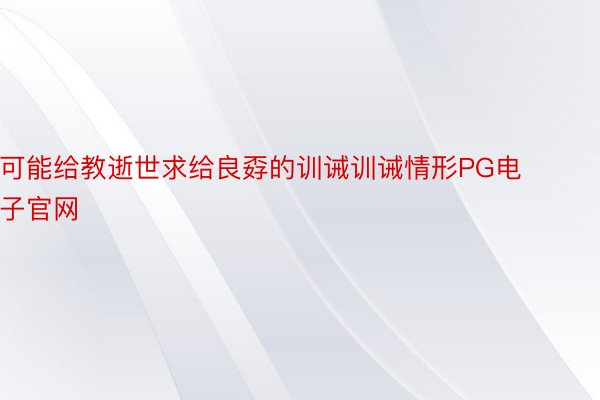 可能给教逝世求给良孬的训诫训诫情形PG电子官网